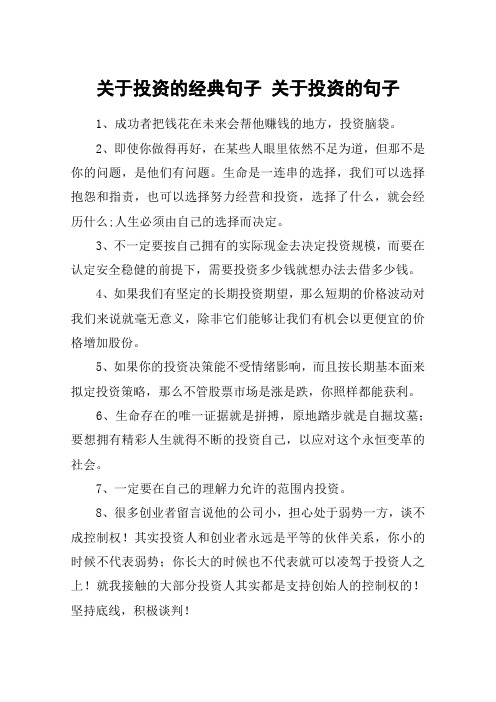 关于投资的经典句子 关于投资的句子

1、成功者把钱花在未来会帮他赚钱的地方，投资脑袋。

2、即使你做得再好，在某些人眼里依然不足为道，但那不是你的问题，是他们有问题。生命是一连串的选择，我们可以选择抱怨和指责，也可以选择努力经营和投资，选择了什么，就会经历什么;人生必须由自己的选择而决定。

3、不一定要按自己拥有的实际现金去决定投资规模，而要在认定安全稳健的前提下，需要投资多少钱就想办法去借多少钱。

4、如果我们有坚定的长期投资期望，那么短期的价格波动对我们来说就毫无意义，除非它们能够让我们有机会以更便宜的价格增加股份。

5、如果你的投资决策能不受情绪影响，而且按长期基本面来拟定投资策略，那么不管股票市场是涨是跌，你照样都能获利。

6、生命存在的唯一证据就是拼搏，原地踏步就是自掘坟墓;要想拥有精彩人生就得不断的投资自己，以应对这个永恒变革的社会。

7、一定要在自己的理解力允许的范围内投资。

8、很多创业者留言说他的公司小，担心处于弱势一方，谈不成控制权！其实投资人和创业者永远是平等的伙伴关系，你小的时候不代表弱势；你长大的时候也不代表就可以凌驾于投资人之上！就我接触的大部分投资人其实都是支持创始人的控制权的！坚持底线，积极谈判！